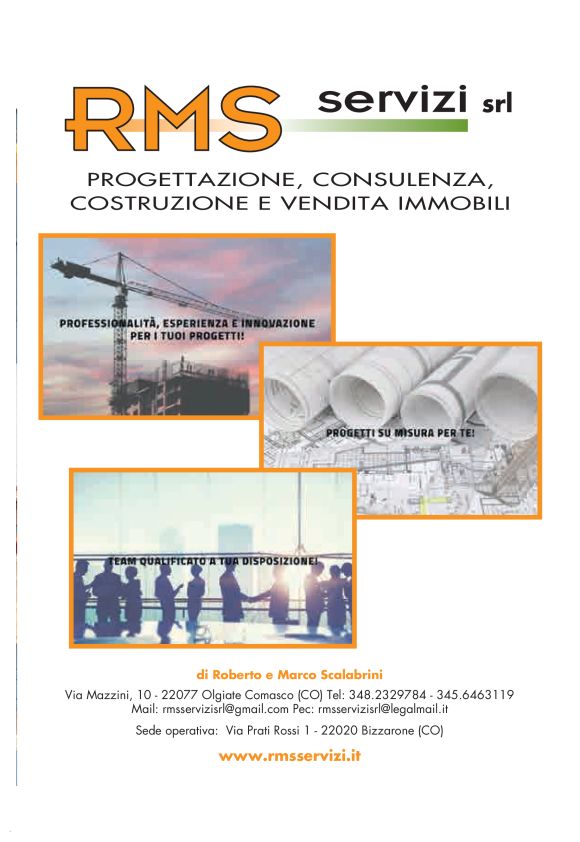 RMS servizi srl

PROGETTAZIONE, CONSULENZA, COSTRUZIONE E VENDITA IMMOBILI

PROFESSIONALITÀ, ESPERIENZA E INNOVAZIONE PER I TUOI PROGETTI!

PROGETTI SU MISURA PER TE!

TEAM QUALIFICATO A TUA DISPOSIZIONE!

di Roberto e Marco Scalabrini

Via Mazzini, 10 - 22077 Olgiate Comasco (CO) Tel: 348.2329784 - 345.6463119
Mail: rmsservizisrl@gmail.com Pec: rmsservizisrl@legalmail.it

Sede operativa: Via Prati Rossi 1 - 22020 Bizzarone (CO)

www.rmsservizi.it